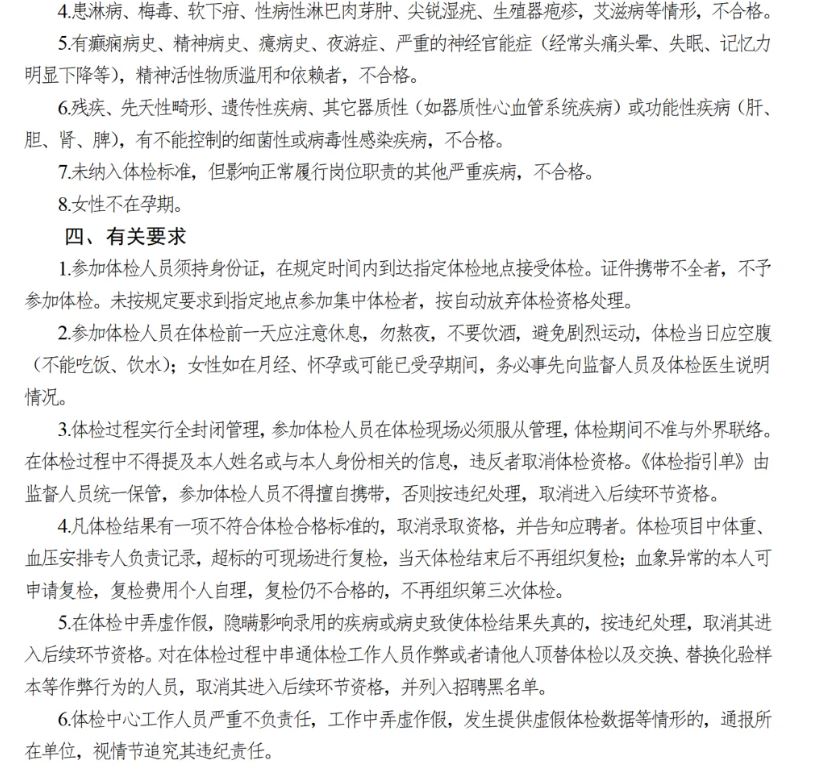 4.患淋病、梅毒、软下疳、性病性淋巴肉芽肿、尖锐湿疣、生殖器疱疹，艾滋病等情形，不合格。

5.有癫痫病史、精神病史、癔病史、夜游症、严重的神经官能症（经常头痛头晕、失眠、记忆力明显下降等），精神活性物质滥用和依赖者，不合格。

6.残疾、先天性畸形、遗传性疾病、其它器质性（如器质性心血管系统疾病）或功能性疾病（肝、胆、肾、脾），有不能控制的细菌性或病毒性感染疾病，不合格。

7.未纳入体检标准，但影响正常履行岗位职责的其他严重疾病，不合格。

8.女性不在孕期。

四、有关要求

1.参加体检人员须持身份证，在规定时间内到达指定体检地点接受体检。证件携带不全者，不予参加体检。未按规定要求到指定地点参加集中体检者，按自动放弃体检资格处理。

2.参加体检人员在体检前一天应注意休息，勿熬夜，不要饮酒，避免剧烈运动，体检当日应空腹（不能吃饭、饮水）；女性如在月经、怀孕或可能已受孕期间，务必事先向监督人员及体检医生说明情况。

3.体检过程实行全封闭管理，参加体检人员在体检现场必须服从管理，体检期间不准与外界联络。在体检过程中不得提及本人姓名或与本人身份相关的信息，违反者取消体检资格。《体检指引单》由监督人员统一保管，参加体检人员不得擅自携带，否则按违纪处理，取消进入后续环节资格。

4.凡体检结果有一项不符合体检合格标准的，取消录取资格，并告知应聘者。体检项目中体重、血压安排专人负责记录，超标的可现场进行复检，当天体检结束后不再组织复检；血象异常的本人可申请复检，复检费用个人自理，复检仍不合格的，不再组织第三次体检。

5.在体检中弄虚作假，隐瞒影响录用的疾病或病史致使体检结果失真的，按违纪处理，取消其进入后续环节资格。对在体检过程中串通体检工作人员作弊或者请他人顶替体检以及交换、替换化验样本等作弊行为的人员，取消其进入后续环节资格，并列入招聘黑名单。

6.体检中心工作人员严重不负责任，工作中弄虚作假，发生提供虚假体检数据等情形的，通报所在单位，视情节追究其违纪责任。